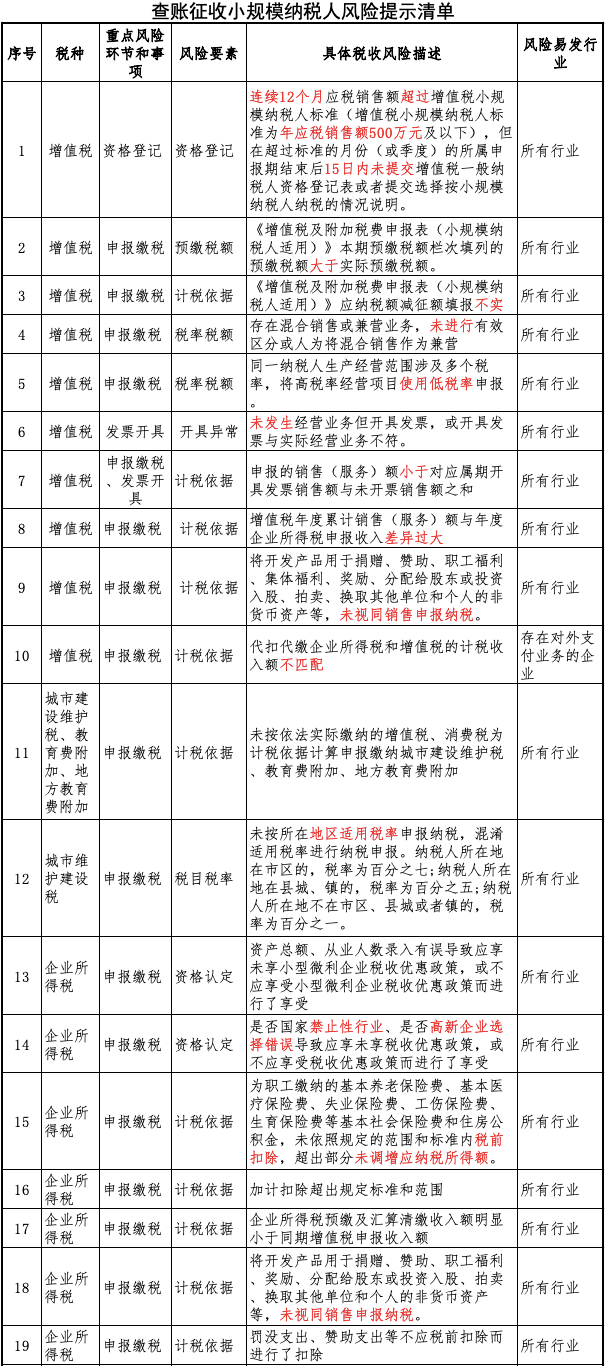 查账征收小规模纳税人风险提示清单

| 序号 | 税种 | 重点风险环节和事项 | 风险要素 | 具体税收风险描述 | 风险易发行业 |
|---|---|---|---|---|---|
| 1 | 增值税 | 资格登记 | 资格登记 | 连续12个月应税销售额超过增值税小规模纳税人标准（增值税小规模纳税人标准为年应税销售额500万元及以下），但在超过标准的月份（或季度）的所属申报期结束后15日内未提交增值税一般纳税人资格登记表或者提交选择按小规模纳税人纳税的情况说明。 | 所有行业 |
| 2 | 增值税 | 申报缴税 | 预缴税额 | 《增值税及附加税费申报表（小规模纳税人适用）》本期预缴税额栏次填列的预缴税额大于实际预缴税额。 | 所有行业 |
| 3 | 增值税 | 申报缴税 | 计税依据 | 《增值税及附加税费申报表（小规模纳税人适用）》应纳税额减征额填报不实 | 所有行业 |
| 4 | 增值税 | 申报缴税 | 税率税额 | 存在混合销售或兼营业务，未进行有效区分或人为将混合销售作为兼营 | 所有行业 |
| 5 | 增值税 | 申报缴税 | 税率税额 | 同一纳税人生产经营范围涉及多个税率，将高税率经营项目使用低税率申报。 | 所有行业 |
| 6 | 增值税 | 发票开具 | 开具异常 | 未发生经营业务但开具发票，或开具发票与实际经营业务不符。 | 所有行业 |
| 7 | 增值税 | 申报缴税、发票开具 | 计税依据 | 申报的销售（服务）额小于对应属期开具发票销售额与未开票销售额之和 | 所有行业 |
| 8 | 增值税 | 申报缴税 | 计税依据 | 增值税年度累计销售（服务）额与年度企业所得税申报收入差异过大 | 所有行业 |
| 9 | 增值税 | 申报缴税 | 计税依据 | 将开发产品用于捐赠、赞助、职工福利、集体福利、奖励、分配给股东或投资入股、拍卖、换取其他单位和个人的非货币资产等，未视同销售申报纳税。 | 所有行业 |
| 10 | 增值税 | 申报缴税 | 计税依据 | 代扣代缴企业所得税和增值税的计税收入额不匹配 | 存在对外支付业务的企业 |
| 11 | 城市建设维护税、教育费附加、地方教育费附加 | 申报缴税 | 计税依据 | 未按依法实际缴纳的增值税、消费税为计税依据计算申报缴纳城市建设维护税、教育费附加、地方教育费附加 | 所有行业 |
| 12 | 城市维护建设税 | 申报缴税 | 税目税率 | 未按所在地区适用税率申报纳税，混淆适用税率进行纳税申报。纳税人所在地在市区的，税率为百分之七；纳税人所在地在县城、镇的，税率为百分之五；纳税人所在地不在市区、县城或者镇的，税率为百分之一。 | 所有行业 |
| 13 | 企业所得税 | 申报缴税 | 资格认定 | 资产总额、从业人数录入有误导致应享未享小型微利企业税收优惠政策，或不应享受小型微利企业税收优惠政策而进行了享受 | 所有行业 |
| 14 | 企业所得税 | 申报缴税 | 资格认定 | 是否国家禁止性行业、是否高新企业选择错误导致应享未享税收优惠政策，或不应享受税收优惠政策而进行了享受 | 所有行业 |
| 15 | 企业所得税 | 申报缴税 | 计税依据 | 为职工缴纳的基本养老保险费、基本医疗保险费、失业保险费、工伤保险费、生育保险费等基本社会保险费和住房公积金，未依照规定的范围和标准内税前扣除，超出部分未调增应纳税所得额。 | 所有行业 |
| 16 | 企业所得税 | 申报缴税 | 计税依据 | 加计扣除超出规定标准和范围 | 所有行业 |
| 17 | 企业所得税 | 申报缴税 | 计税依据 | 企业所得税预缴及汇算清缴收入额明显小于同期增值税申报收入额 | 所有行业 |
| 18 | 企业所得税 | 申报缴税 | 计税依据 | 将开发产品用于捐赠、赞助、职工福利、奖励、分配给股东或投资入股、拍卖、换取其他单位和个人的非货币资产等，未视同销售申报纳税。 | 所有行业 |
| 19 | 企业所得税 | 申报缴税 | 计税依据 | 罚没支出、赞助支出等不应税前扣除而进行了扣除 | 所有行业 |